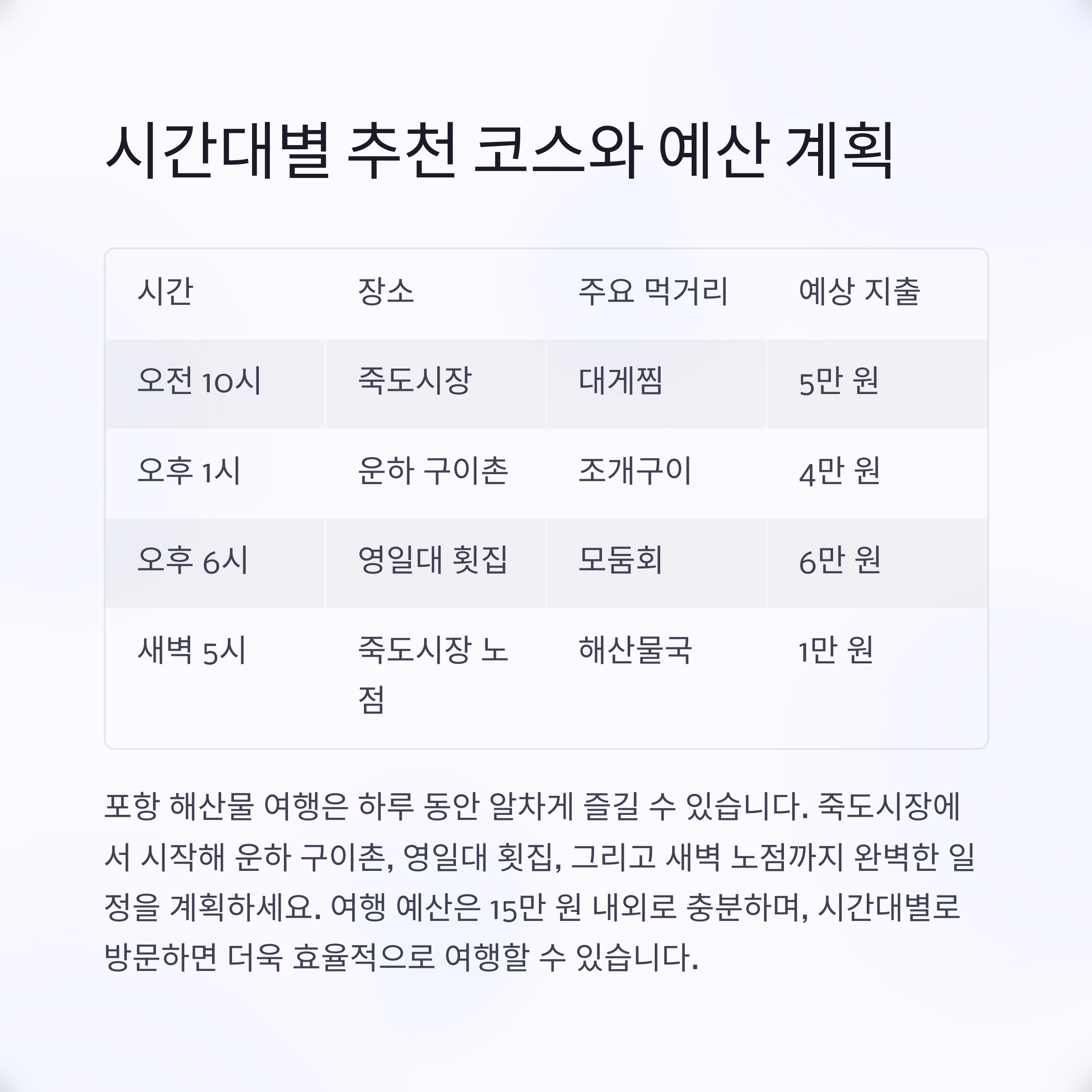 시간대별 추천 코스와 예산 계획

| 시간 | 장소 | 주요 먹거리 | 예상 지출 |
|---|---|---|---|
| 오전 10시 | 죽도시장 | 대게찜 | 5만 원 |
| 오후 1시 | 운하 구이촌 | 조개구이 | 4만 원 |
| 오후 6시 | 영일대 횟집 | 모둠회 | 6만 원 |
| 새벽 5시 | 죽도시장 노점 | 해산물국 | 1만 원 |

포항 해산물 여행은 하루 동안 알차게 즐길 수 있습니다. 죽도시장에서 시작해 운하 구이촌, 영일대 횟집, 그리고 새벽 노점까지 완벽한 일정을 계획하세요. 여행 예산은 15만 원 내외로 충분하며, 시간대별로 방문하면 더욱 효율적으로 여행할 수 있습니다.